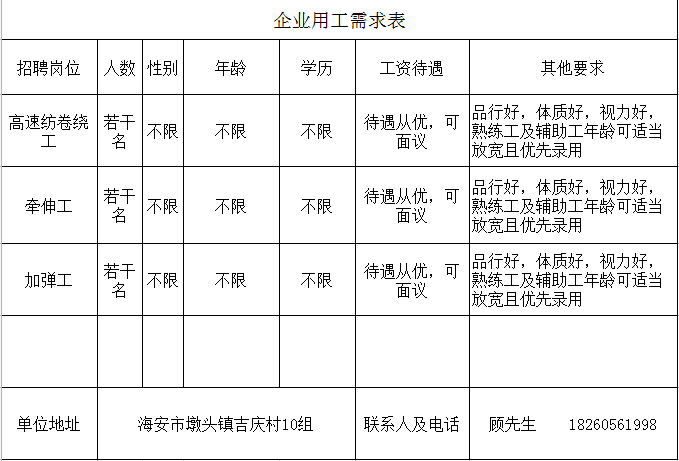 企业用工需求表

| 招聘岗位 | 人数 | 性别 | 年龄 | 学历 | 工资待遇 | 其他要求 |
|---|---|---|---|---|---|---|
| 高速纺卷绕工 | 若干名 | 不限 | 不限 | 不限 | 待遇从优，可面议 | 品行好，体质好，视力好，熟练工及辅助工年龄可适当放宽且优先录用 |
| 牵伸工 | 若干名 | 不限 | 不限 | 不限 | 待遇从优，可面议 | 品行好，体质好，视力好，熟练工及辅助工年龄可适当放宽且优先录用 |
| 加弹工 | 若干名 | 不限 | 不限 | 不限 | 待遇从优，可面议 | 品行好，体质好，视力好，熟练工及辅助工年龄可适当放宽且优先录用 |
| | | | | | | |
| 单位地址 | 海安市墩头镇吉庆村10组 | | | | 联系人及电话 | 顾先生 18260561998 |